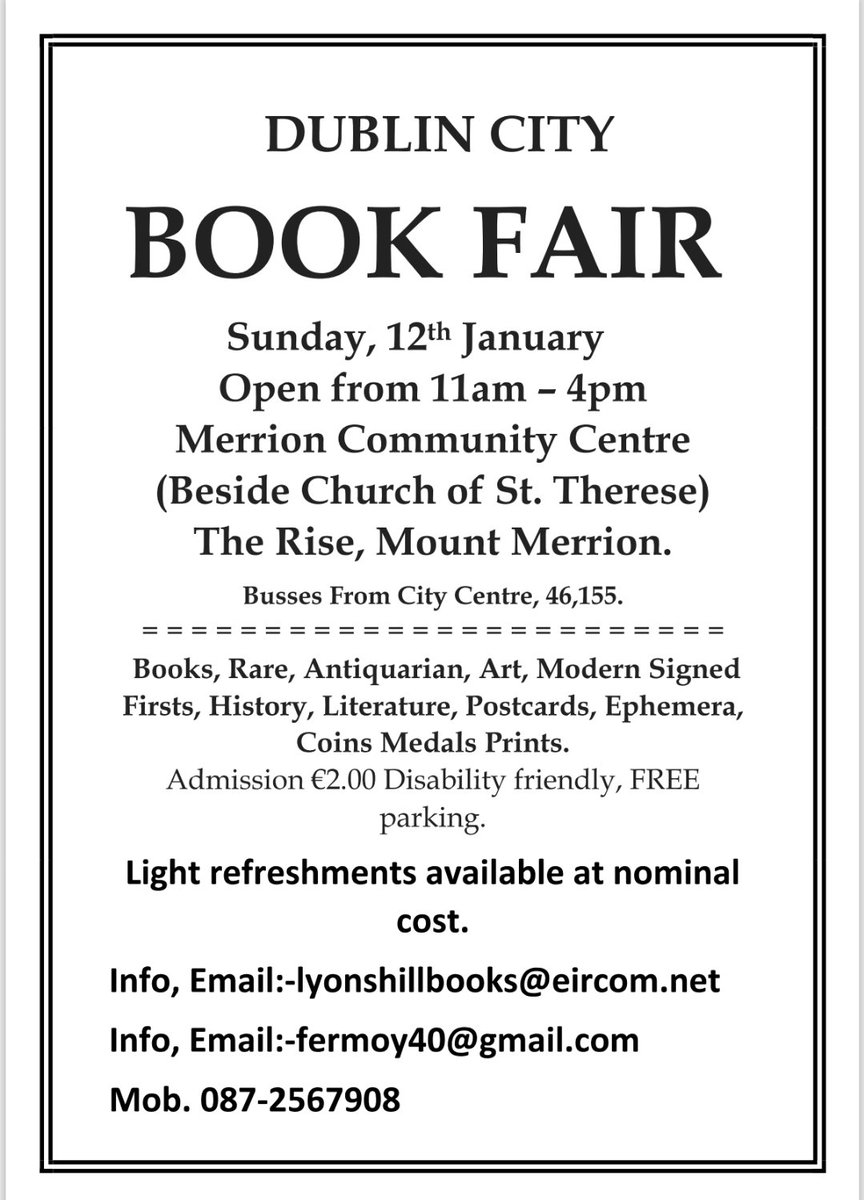 DUBLIN CITY

BOOK FAIR

Sunday, 12th January
Open from 11am – 4pm
Merrion Community Centre
(Beside Church of St. Therese)
The Rise, Mount Merrion.

Busses From City Centre, 46,155.

= = = = = = = = = = = = = = = = = = = = = = = = = =

Books, Rare, Antiquarian, Art, Modern Signed Firsts, History, Literature, Postcards, Ephemera, Coins Medals Prints.

Admission €2.00 Disability friendly, FREE parking.

Light refreshments available at nominal cost.

Info, Email:-lyonshillbooks@eircom.net

Info, Email:-fermoy40@gmail.com

Mob. 087-2567908